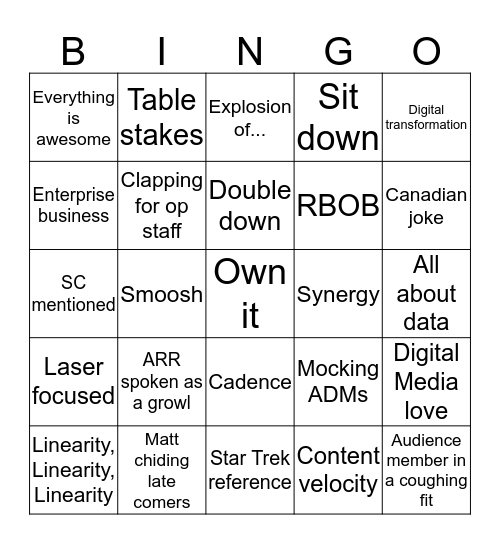 | B | I | N | G | O |
|---|---|---|---|---|
| Everything is awesome | Table stakes | Explosion of... | Sit down | Digital transformation |
| Enterprise business | Clapping for op staff | Double down | RBOB | Canadian joke |
| SC mentioned | Smoosh | Own it | Synergy | All about data |
| Laser focused | ARR spoken as a growl | Cadence | Mocking ADMs | Digital Media love |
| Linearity, Linearity, Linearity | Matt chiding late comers | Star Trek reference | Content velocity | Audience member in a coughing fit |